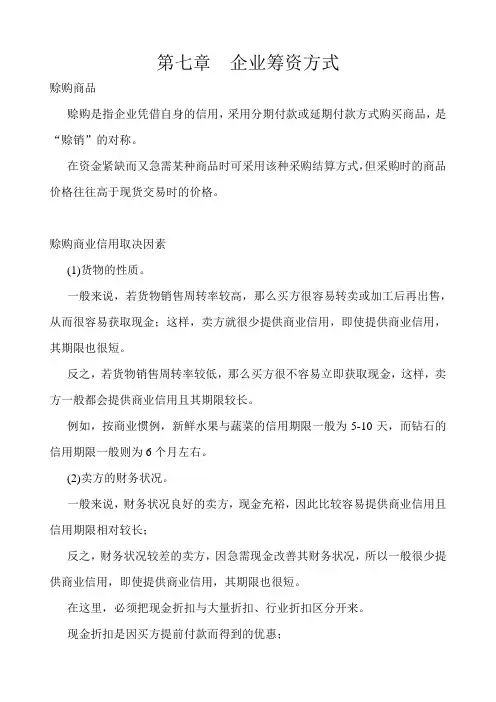 第七章　企业筹资方式

赊购商品

赊购是指企业凭借自身的信用，采用分期付款或延期付款方式购买商品，是“赊销”的对称。

在资金紧缺而又急需某种商品时可采用该种采购结算方式，但采购时的商品价格往往高于现货交易时的价格。

赊购商业信用取决因素

(1)货物的性质。

一般来说，若货物销售周转率较高，那么买方很容易转卖或加工后再出售，从而很容易获取现金；这样，卖方就很少提供商业信用，即使提供商业信用，其期限也很短。

反之，若货物销售周转率较低，那么买方很不容易立即获取现金，这样，卖方一般都会提供商业信用且其期限较长。

例如，按商业惯例，新鲜水果与蔬菜的信用期限一般为 5-10 天，而钻石的信用期限一般则为 6 个月左右。

(2)卖方的财务状况。

一般来说，财务状况良好的卖方，现金充裕，因此比较容易提供商业信用且信用期限相对较长；

反之，财务状况较差的卖方，因急需现金改善其财务状况，所以一般很少提供商业信用，即使提供商业信用，其期限也很短。

在这里，必须把现金折扣与大量折扣、行业折扣区分开来。

现金折扣是因买方提前付款而得到的优惠；